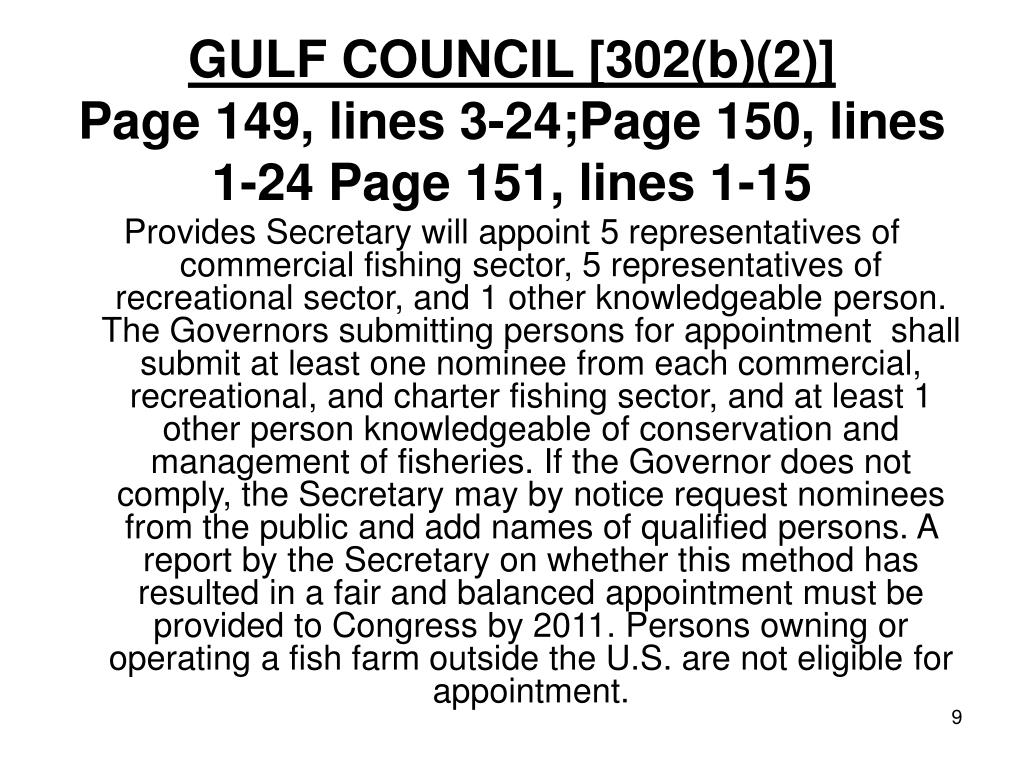 GULF COUNCIL [302(b)(2)]
Page 149, lines 3-24;Page 150, lines 1-24 Page 151, lines 1-15

Provides Secretary will appoint 5 representatives of commercial fishing sector, 5 representatives of recreational sector, and 1 other knowledgeable person. The Governors submitting persons for appointment shall submit at least one nominee from each commercial, recreational, and charter fishing sector, and at least 1 other person knowledgeable of conservation and management of fisheries. If the Governor does not comply, the Secretary may by notice request nominees from the public and add names of qualified persons. A report by the Secretary on whether this method has resulted in a fair and balanced appointment must be provided to Congress by 2011. Persons owning or operating a fish farm outside the U.S. are not eligible for appointment.

9